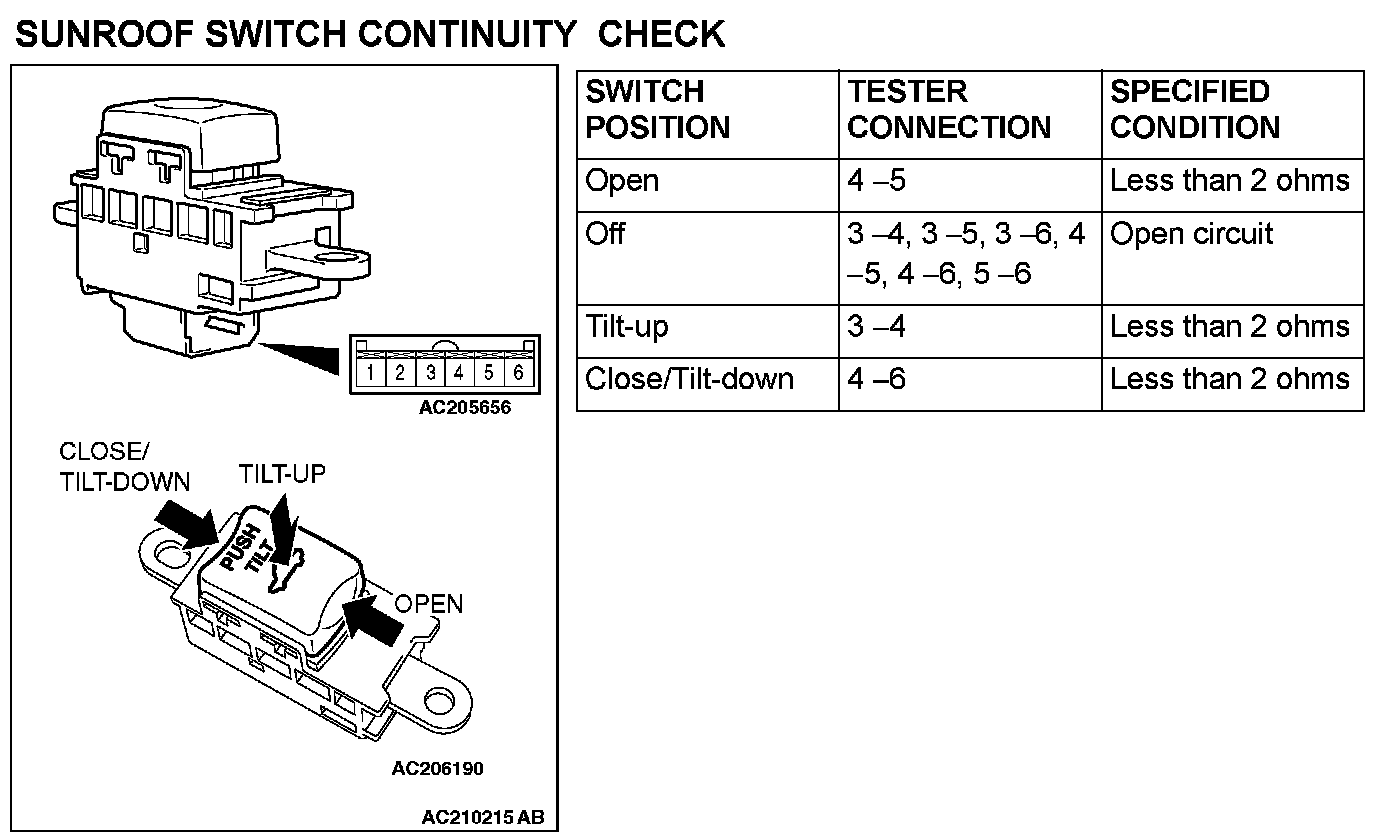 SUNROOF SWITCH CONTINUITY CHECK

1 2 3 4 5 6

AC205656

CLOSE/
TILT-DOWN

TILT-UP

PUSH
TILT

OPEN

AC206190

AC210215 AB

| SWITCH POSITION | TESTER CONNECTION | SPECIFIED CONDITION |
|---|---|---|
| Open | 4 –5 | Less than 2 ohms |
| Off | 3 –4, 3 –5, 3 –6, 4 –5, 4 –6, 5 –6 | Open circuit |
| Tilt-up | 3 –4 | Less than 2 ohms |
| Close/Tilt-down | 4 –6 | Less than 2 ohms |